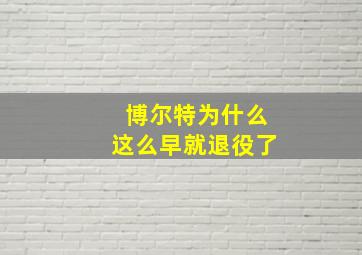 博尔特为什么
这么早就退役了